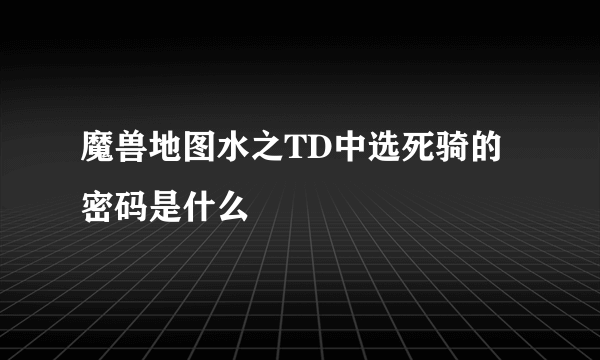 魔兽地图水之TD中选死骑的密码是什么